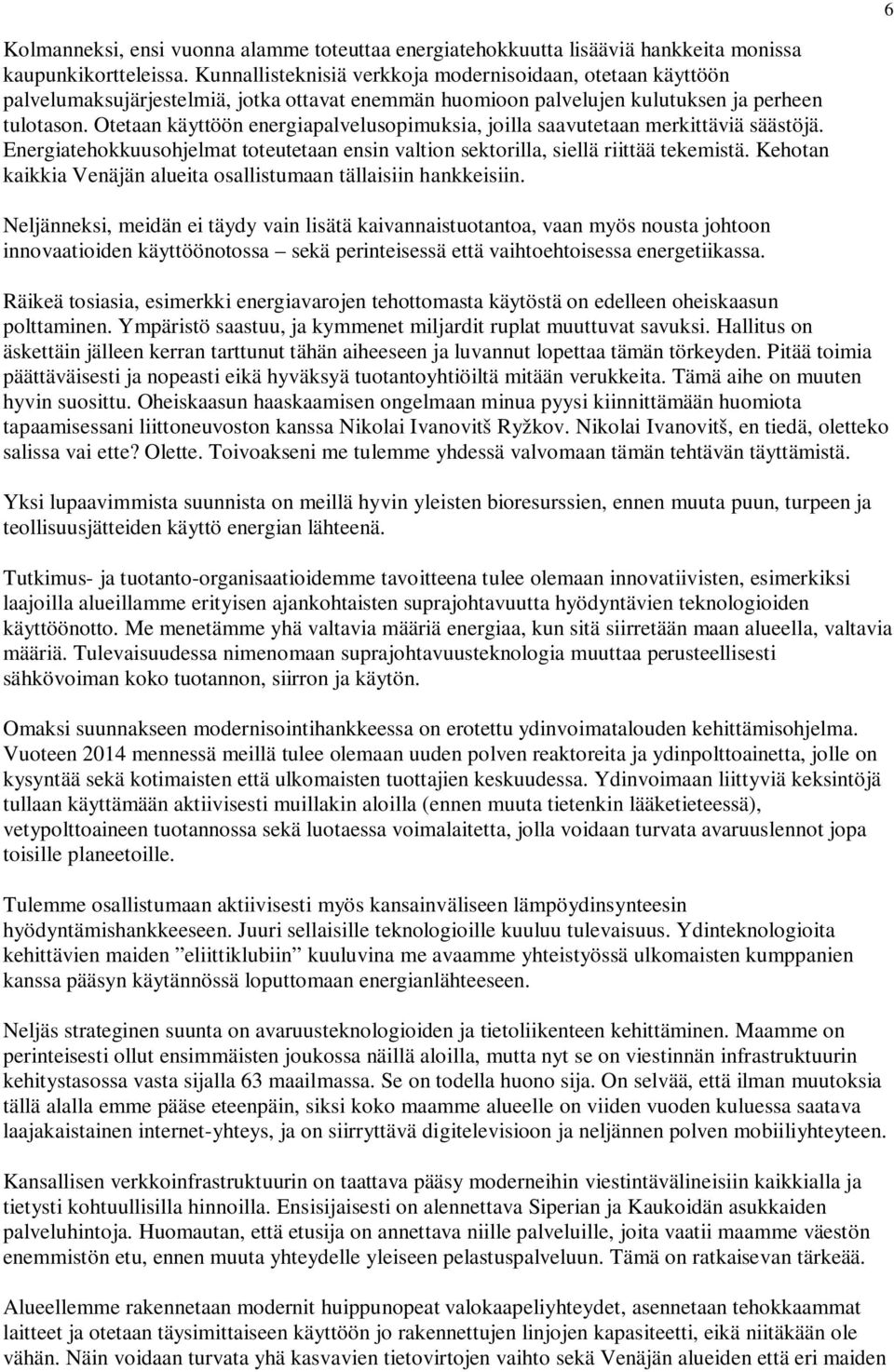 6

Kolmanneksi, ensi vuonna alamme toteuttaa energiatehokkuutta lisääviä hankkeita monissa kaupunkikortteleissa. Kunnallisteknisiä verkkoja modernisoidaan, otetaan käyttöön palvelumaksujärjestelmiä, jotka ottavat enemmän huomioon palvelujen kulutuksen ja perheen tulotason. Otetaan käyttöön energiapalvelusopimuksia, joilla saavutetaan merkittäviä säästöjä. Energiatehokkuusohjelmat toteutetaan ensin valtion sektorilla, siellä riittää tekemistä. Kehotan kaikkia Venäjän alueita osallistumaan tällaisiin hankkeisiin.

Neljänneksi, meidän ei täydy vain lisätä kaivannaistuotantoa, vaan myös nousta johtoon innovaatioiden käyttöönotossa – sekä perinteisessä että vaihtoehtoisessa energetiikassa.

Räikeä tosiasia, esimerkki energiavarojen tehottomasta käytöstä on edelleen oheiskaasun polttaminen. Ympäristö saastuu, ja kymmenet miljardit ruplat muuttuvat savuksi. Hallitus on äskettäin jälleen kerran tarttunut tähän aiheeseen ja luvannut lopettaa tämän törkeyden. Pitää toimia päättäväisesti ja nopeasti eikä hyväksyä tuotantoyhtiöiltä mitään verukkeita. Tämä aihe on muuten hyvin suosittu. Oheiskaasun haaskaamisen ongelmaan minua pyysi kiinnittämään huomiota tapaamisessani liittoneuvoston kanssa Nikolai Ivanovitš Ryžkov. Nikolai Ivanovitš, en tiedä, oletteko salissa vai ette? Olette. Toivoakseni me tulemme yhdessä valvomaan tämän tehtävän täyttämistä.

Yksi lupaavimmista suunnista on meillä hyvin yleisten bioresurssien, ennen muuta puun, turpeen ja teollisuusjätteiden käyttö energian lähteenä.

Tutkimus- ja tuotanto-organisaatioidemme tavoitteena tulee olemaan innovatiivisten, esimerkiksi laajoilla alueillamme erityisen ajankohtaisten suprajohtavuutta hyödyntävien teknologioiden käyttöönotto. Me menetämme yhä valtavia määriä energiaa, kun sitä siirretään maan alueella, valtavia määriä. Tulevaisuudessa nimenomaan suprajohtavuusteknologia muuttaa perusteellisesti sähkövoiman koko tuotannon, siirron ja käytön.

Omaksi suunnakseen modernisointihankkeessa on erotettu ydinvoimatalouden kehittämisohjelma. Vuoteen 2014 mennessä meillä tulee olemaan uuden polven reaktoreita ja ydinpolttoainetta, jolle on kysyntää sekä kotimaisten että ulkomaisten tuottajien keskuudessa. Ydinvoimaan liittyviä keksintöjä tullaan käyttämään aktiivisesti muillakin aloilla (ennen muuta tietenkin lääketieteessä), vetypolttoaineen tuotannossa sekä luotaessa voimalaitetta, jolla voidaan turvata avaruuslennot jopa toisille planeetoille.

Tulemme osallistumaan aktiivisesti myös kansainväliseen lämpöydinsynteesin hyödyntämishankkeeseen. Juuri sellaisille teknologioille kuuluu tulevaisuus. Ydinteknologioita kehittävien maiden ”eliittiklubiin” kuuluvina me avaamme yhteistyössä ulkomaisten kumppanien kanssa pääsyn käytännössä loputtomaan energianlähteeseen.

Neljäs strateginen suunta on avaruusteknologioiden ja tietoliikenteen kehittäminen. Maamme on perinteisesti ollut ensimmäisten joukossa näillä aloilla, mutta nyt se on viestinnän infrastruktuurin kehitystasossa vasta sijalla 63 maailmassa. Se on todella huono sija. On selvää, että ilman muutoksia tällä alalla emme pääse eteenpäin, siksi koko maamme alueelle on viiden vuoden kuluessa saatava laajakaistainen internet-yhteys, ja on siirryttävä digitelevisioon ja neljännen polven mobiiliyhteyteen.

Kansallisen verkkoinfrastruktuurin on taattava pääsy moderneihin viestintävälineisiin kaikkialla ja tietysti kohtuullisilla hinnoilla. Ensisijaisesti on alennettava Siperian ja Kaukoidän asukkaiden palveluhintoja. Huomautan, että etusija on annettava niille palveluille, joita vaatii maamme väestön enemmistön etu, ennen muuta yhteydelle yleiseen pelastuspalveluun. Tämä on ratkaisevan tärkeää.

Alueellemme rakennetaan modernit huippunopeat valokaapeliyhteydet, asennetaan tehokkaammat laitteet ja otetaan täysimittaiseen käyttöön jo rakennettujen linjojen kapasiteetti, eikä niitäkään ole vähän. Näin voidaan turvata yhä kasvavien tietovirtojen vaihto sekä Venäjän alueiden että eri maiden